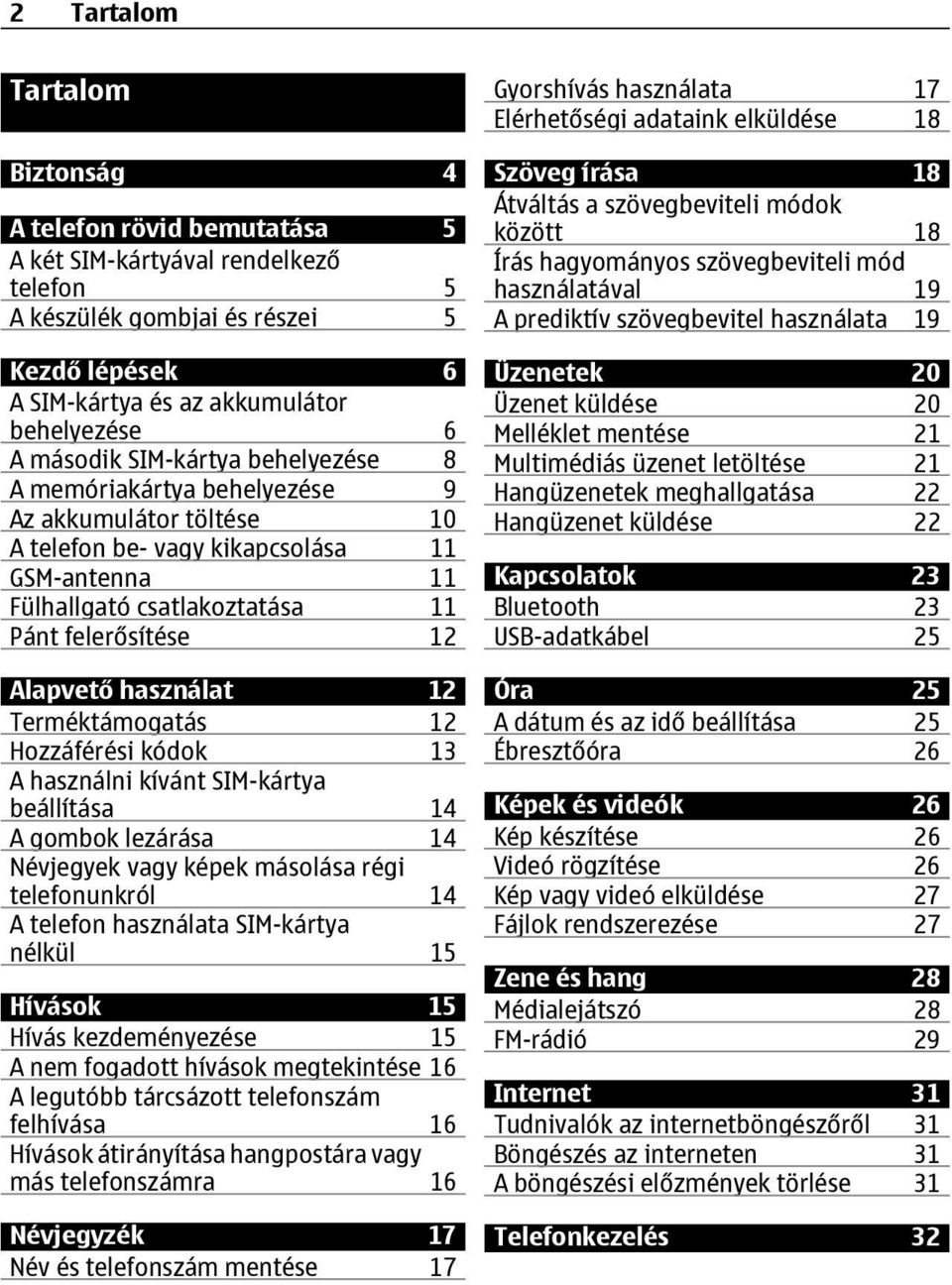 2 Tartalom

Tartalom

Biztonság 4

A telefon rövid bemutatása 5
A két SIM-kártyával rendelkező telefon 5
A készülék gombjai és részei 5

Kezdő lépések 6
A SIM-kártya és az akkumulátor behelyezése 6
A második SIM-kártya behelyezése 8
A memóriakártya behelyezése 9
Az akkumulátor töltése 10
A telefon be- vagy kikapcsolása 11
GSM-antenna 11
Fülhallgató csatlakoztatása 11
Pánt felerősítése 12

Alapvető használat 12
Terméktámogatás 12
Hozzáférési kódok 13
A használni kívánt SIM-kártya beállítása 14
A gombok lezárása 14
Névjegyek vagy képek másolása régi telefonunkról 14
A telefon használata SIM-kártya nélkül 15

Hívások 15
Hívás kezdeményezése 15
A nem fogadott hívások megtekintése 16
A legutóbb tárcsázott telefonszám felhívása 16
Hívások átirányítása hangpostára vagy más telefonszámra 16

Névjegyzék 17
Név és telefonszám mentése 17

Gyorshívás használata 17
Elérhetőségi adataink elküldése 18

Szöveg írása 18
Átváltás a szövegbeviteli módok között 18
Írás hagyományos szövegbeviteli mód használatával 19
A prediktív szövegbevitel használata 19

Üzenetek 20
Üzenet küldése 20
Melléklet mentése 21
Multimédiás üzenet letöltése 21
Hangüzenetek meghallgatása 22
Hangüzenet küldése 22

Kapcsolatok 23
Bluetooth 23
USB-adatkábel 25

Óra 25
A dátum és az idő beállítása 25
Ébresztőóra 26

Képek és videók 26
Kép készítése 26
Videó rögzítése 26
Kép vagy videó elküldése 27
Fájlok rendszerezése 27

Zene és hang 28
Médialejátszó 28
FM-rádió 29

Internet 31
Tudnivalók az internetböngészőről 31
Böngészés az interneten 31
A böngészési előzmények törlése 31

Telefonkezelés 32